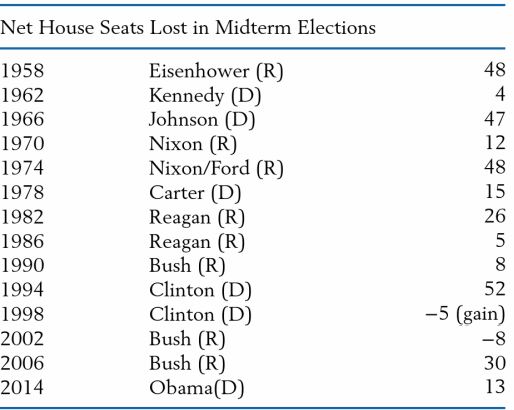 Net House Seats Lost in Midterm Elections

| | | |
|---|---|---|
| 1958 | Eisenhower (R) | 48 |
| 1962 | Kennedy (D) | 4 |
| 1966 | Johnson (D) | 47 |
| 1970 | Nixon (R) | 12 |
| 1974 | Nixon/Ford (R) | 48 |
| 1978 | Carter (D) | 15 |
| 1982 | Reagan (R) | 26 |
| 1986 | Reagan (R) | 5 |
| 1990 | Bush (R) | 8 |
| 1994 | Clinton (D) | 52 |
| 1998 | Clinton (D) | −5 (gain) |
| 2002 | Bush (R) | −8 |
| 2006 | Bush (R) | 30 |
| 2014 | Obama(D) | 13 |